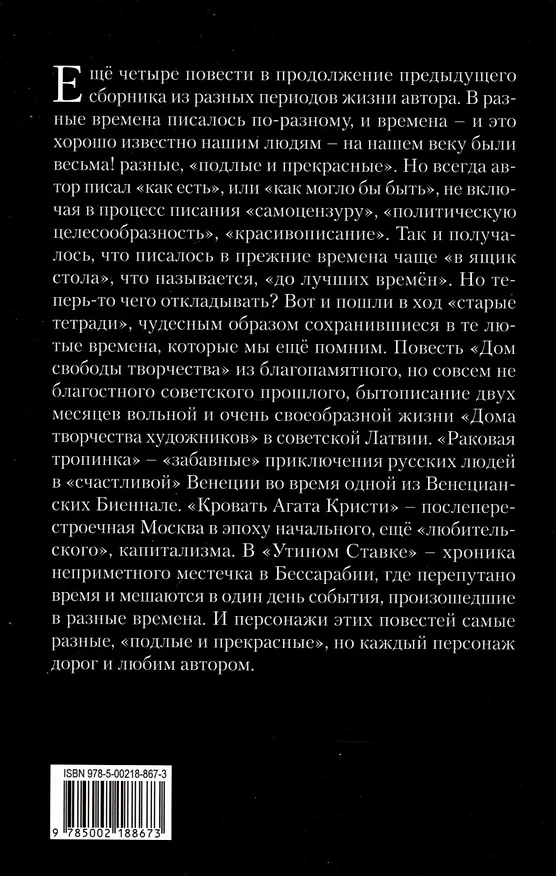 Ещё четыре повести в продолжение предыдущего сборника из разных периодов жизни автора. В разные времена писалось по-разному, и времена – и это хорошо известно нашим людям – на нашем веку были весьма! разные, «подлые и прекрасные». Но всегда автор писал «как есть», или «как могло бы быть», не включая в процесс писания «самоцензуру», «политическую целесообразность», «красивописание». Так и получалось, что писалось в прежние времена чаще «в ящик стола», что называется, «до лучших времён». Но теперь-то чего откладывать? Вот и пошли в ход «старые тетради», чудесным образом сохранившиеся в те лютые времена, которые мы ещё помним. Повесть «Дом свободы творчества» из благопамятного, но совсем не благостного советского прошлого, бытописание двух месяцев вольной и очень своеобразной жизни «Дома творчества художников» в советской Латвии. «Раковая тропинка» – «забавные» приключения русских людей в «счастливой» Венеции во время одной из Венецианских Биеннале. «Кровать Агата Кристи» – послеперестроечная Москва в эпоху начального, ещё «любительского», капитализма. В «Утином Ставке» – хроника неприметного местечка в Бессарабии, где перепутано время и мешаются в один день события, произошедшие в разные времена. И персонажи этих повестей самые разные, «подлые и прекрасные», но каждый персонаж дорог и любим автором.

ISBN 978-5-00218-867-3

9 785002 188673